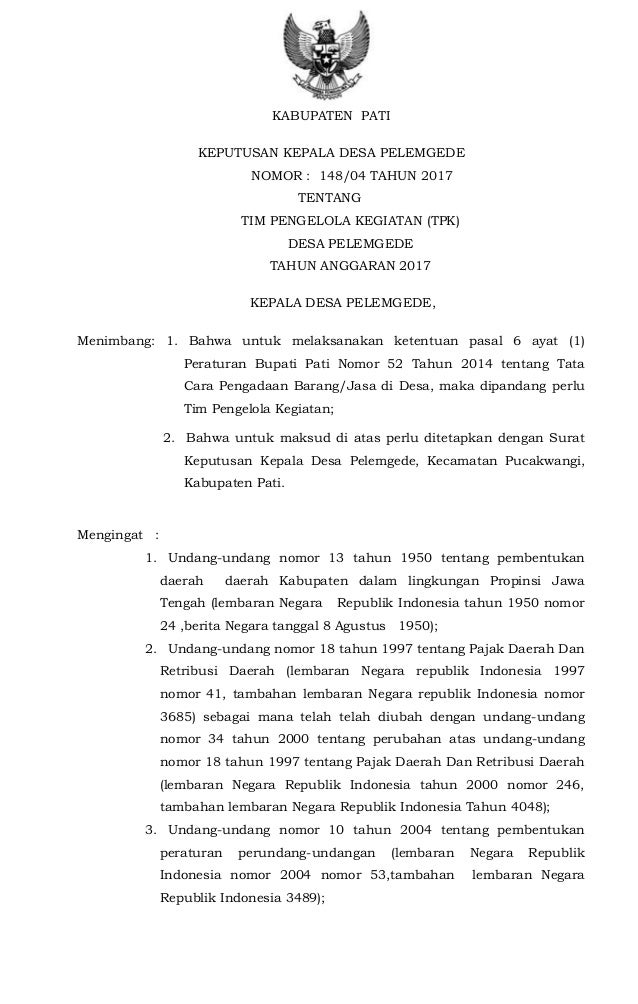 KABUPATEN PATI

KEPUTUSAN KEPALA DESA PELEMGEDE
NOMOR : 148/04 TAHUN 2017
TENTANG
TIM PENGELOLA KEGIATAN (TPK)
DESA PELEMGEDE
TAHUN ANGGARAN 2017

KEPALA DESA PELEMGEDE,

Menimbang: 1. Bahwa untuk melaksanakan ketentuan pasal 6 ayat (1) Peraturan Bupati Pati Nomor 52 Tahun 2014 tentang Tata Cara Pengadaan Barang/Jasa di Desa, maka dipandang perlu Tim Pengelola Kegiatan;

2. Bahwa untuk maksud di atas perlu ditetapkan dengan Surat Keputusan Kepala Desa Pelemgede, Kecamatan Pucakwangi, Kabupaten Pati.

Mengingat :

1. Undang-undang nomor 13 tahun 1950 tentang pembentukan daerah daerah Kabupaten dalam lingkungan Propinsi Jawa Tengah (lembaran Negara Republik Indonesia tahun 1950 nomor 24 ,berita Negara tanggal 8 Agustus 1950);

2. Undang-undang nomor 18 tahun 1997 tentang Pajak Daerah Dan Retribusi Daerah (lembaran Negara republik Indonesia 1997 nomor 41, tambahan lembaran Negara republik Indonesia nomor 3685) sebagai mana telah telah diubah dengan undang-undang nomor 34 tahun 2000 tentang perubahan atas undang-undang nomor 18 tahun 1997 tentang Pajak Daerah Dan Retribusi Daerah (lembaran Negara Republik Indonesia tahun 2000 nomor 246, tambahan lembaran Negara Republik Indonesia Tahun 4048);

3. Undang-undang nomor 10 tahun 2004 tentang pembentukan peraturan perundang-undangan (lembaran Negara Republik Indonesia nomor 2004 nomor 53,tambahan lembaran Negara Republik Indonesia 3489);